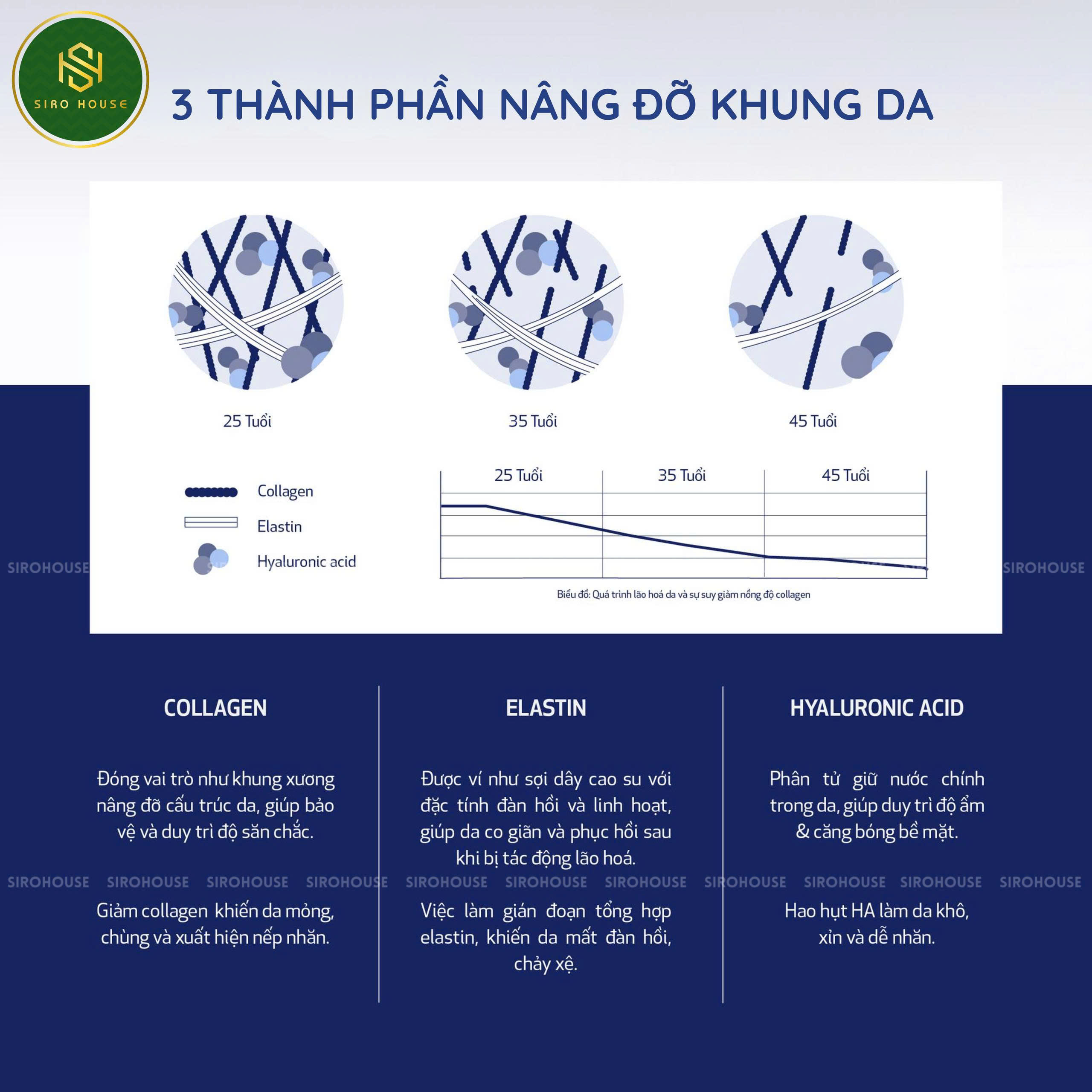 SIRO HOUSE

3 THÀNH PHẦN NÂNG ĐỠ KHUNG DA

25 Tuổi

35 Tuổi

45 Tuổi

Collagen

Elastin

Hyaluronic acid

25 Tuổi

35 Tuổi

45 Tuổi

Biểu đồ: Quá trình lão hoá da và sự suy giảm nồng độ collagen

SIROHOUSE SIROHOUSE

COLLAGEN

Đóng vai trò như khung xương nâng đỡ cấu trúc da, giúp bảo vệ và duy trì độ săn chắc.

Giảm collagen khiến da mỏng, chùng và xuất hiện nếp nhăn.

ELASTIN

Được ví như sợi dây cao su với đặc tính đàn hồi và linh hoạt, giúp da co giãn và phục hồi sau khi bị tác động lão hoá.

Việc làm gián đoạn tổng hợp elastin, khiến da mất đàn hồi, chảy xệ.

HYALURONIC ACID

Phân tử giữ nước chính trong da, giúp duy trì độ ẩm & căng bóng bề mặt.

Hao hụt HA làm da khô, xỉn và dễ nhăn.

SIROHOUSE SIROHOUSE SIROHOUSE SIROHOUSE SIROHOUSE SIROHOUSE SIROHOUSE SIROHOUSE SIROHOUSE SIROHOUSE SIROHOUSE